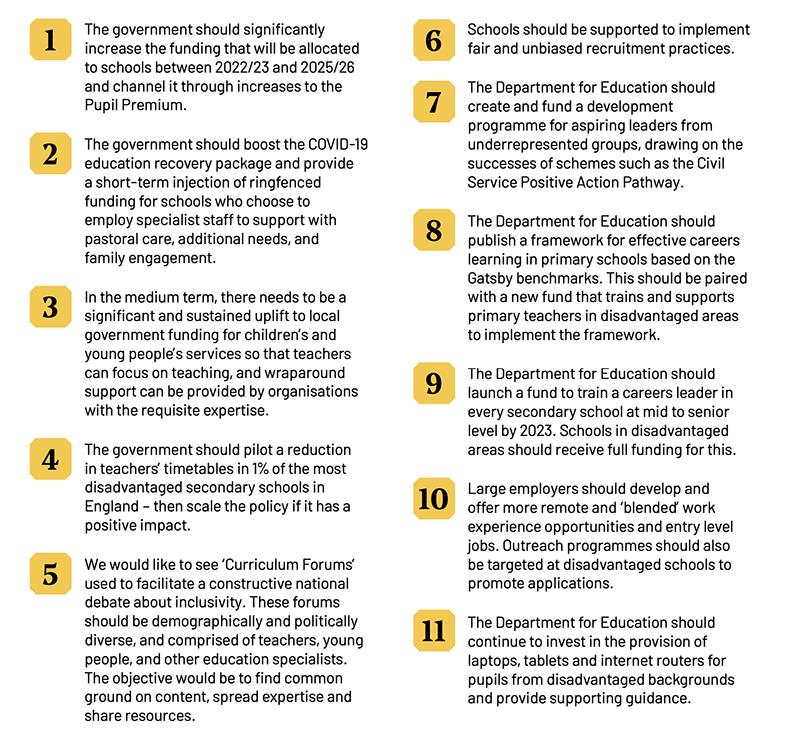 1

The government should significantly increase the funding that will be allocated to schools between 2022/23 and 2025/26 and channel it through increases to the Pupil Premium.

2

The government should boost the COVID-19 education recovery package and provide a short-term injection of ringfenced funding for schools who choose to employ specialist staff to support with pastoral care, additional needs, and family engagement.

3

In the medium term, there needs to be a significant and sustained uplift to local government funding for children's and young people's services so that teachers can focus on teaching, and wraparound support can be provided by organisations with the requisite expertise.

4

The government should pilot a reduction in teachers' timetables in 1% of the most disadvantaged secondary schools in England – then scale the policy if it has a positive impact.

5

We would like to see 'Curriculum Forums' used to facilitate a constructive national debate about inclusivity. These forums should be demographically and politically diverse, and comprised of teachers, young people, and other education specialists. The objective would be to find common ground on content, spread expertise and share resources.

6

Schools should be supported to implement fair and unbiased recruitment practices.

7

The Department for Education should create and fund a development programme for aspiring leaders from underrepresented groups, drawing on the successes of schemes such as the Civil Service Positive Action Pathway.

8

The Department for Education should publish a framework for effective careers learning in primary schools based on the Gatsby benchmarks. This should be paired with a new fund that trains and supports primary teachers in disadvantaged areas to implement the framework.

9

The Department for Education should launch a fund to train a careers leader in every secondary school at mid to senior level by 2023. Schools in disadvantaged areas should receive full funding for this.

10

Large employers should develop and offer more remote and 'blended' work experience opportunities and entry level jobs. Outreach programmes should also be targeted at disadvantaged schools to promote applications.

11

The Department for Education should continue to invest in the provision of laptops, tablets and internet routers for pupils from disadvantaged backgrounds and provide supporting guidance.